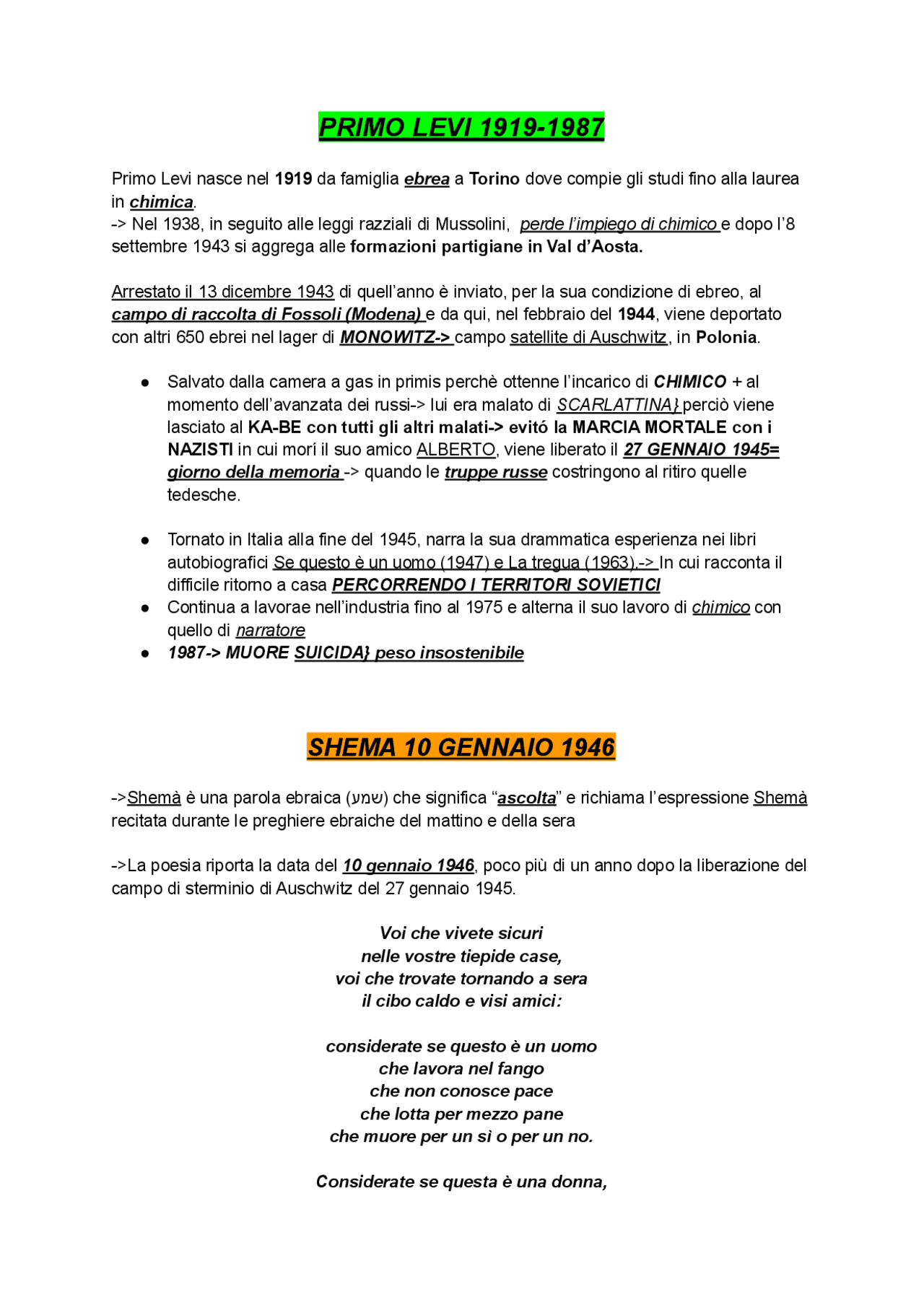 PRIMO LEVI 1919-1987

Primo Levi nasce nel 1919 da famiglia ebrea a Torino dove compie gli studi fino alla laurea in chimica.
-> Nel 1938, in seguito alle leggi razziali di Mussolini, perde l'impiego di chimico e dopo l'8 settembre 1943 si aggrega alle formazioni partigiane in Val d'Aosta.

Arrestato il 13 dicembre 1943 di quell'anno è inviato, per la sua condizione di ebreo, al campo di raccolta di Fossoli (Modena) e da qui, nel febbraio del 1944, viene deportato con altri 650 ebrei nel lager di MONOWITZ-> campo satellite di Auschwitz, in Polonia.

● Salvato dalla camera a gas in primis perchè ottenne l'incarico di CHIMICO + al momento dell'avanzata dei russi-> lui era malato di SCARLATTINA} perciò viene lasciato al KA-BE con tutti gli altri malati-> evitó la MARCIA MORTALE con i NAZISTI in cui morí il suo amico ALBERTO, viene liberato il 27 GENNAIO 1945= giorno della memoria -> quando le truppe russe costringono al ritiro quelle tedesche.

● Tornato in Italia alla fine del 1945, narra la sua drammatica esperienza nei libri autobiografici Se questo è un uomo (1947) e La tregua (1963).-> In cui racconta il difficile ritorno a casa PERCORRENDO I TERRITORI SOVIETICI
● Continua a lavorae nell'industria fino al 1975 e alterna il suo lavoro di chimico con quello di narratore
● 1987-> MUORE SUICIDA} peso insostenibile

SHEMA 10 GENNAIO 1946

->Shemà è una parola ebraica (שמע) che significa "ascolta" e richiama l'espressione Shemà recitata durante le preghiere ebraiche del mattino e della sera

->La poesia riporta la data del 10 gennaio 1946, poco più di un anno dopo la liberazione del campo di sterminio di Auschwitz del 27 gennaio 1945.

Voi che vivete sicuri
nelle vostre tiepide case,
voi che trovate tornando a sera
il cibo caldo e visi amici:

considerate se questo è un uomo
che lavora nel fango
che non conosce pace
che lotta per mezzo pane
che muore per un sì o per un no.

Considerate se questa è una donna,